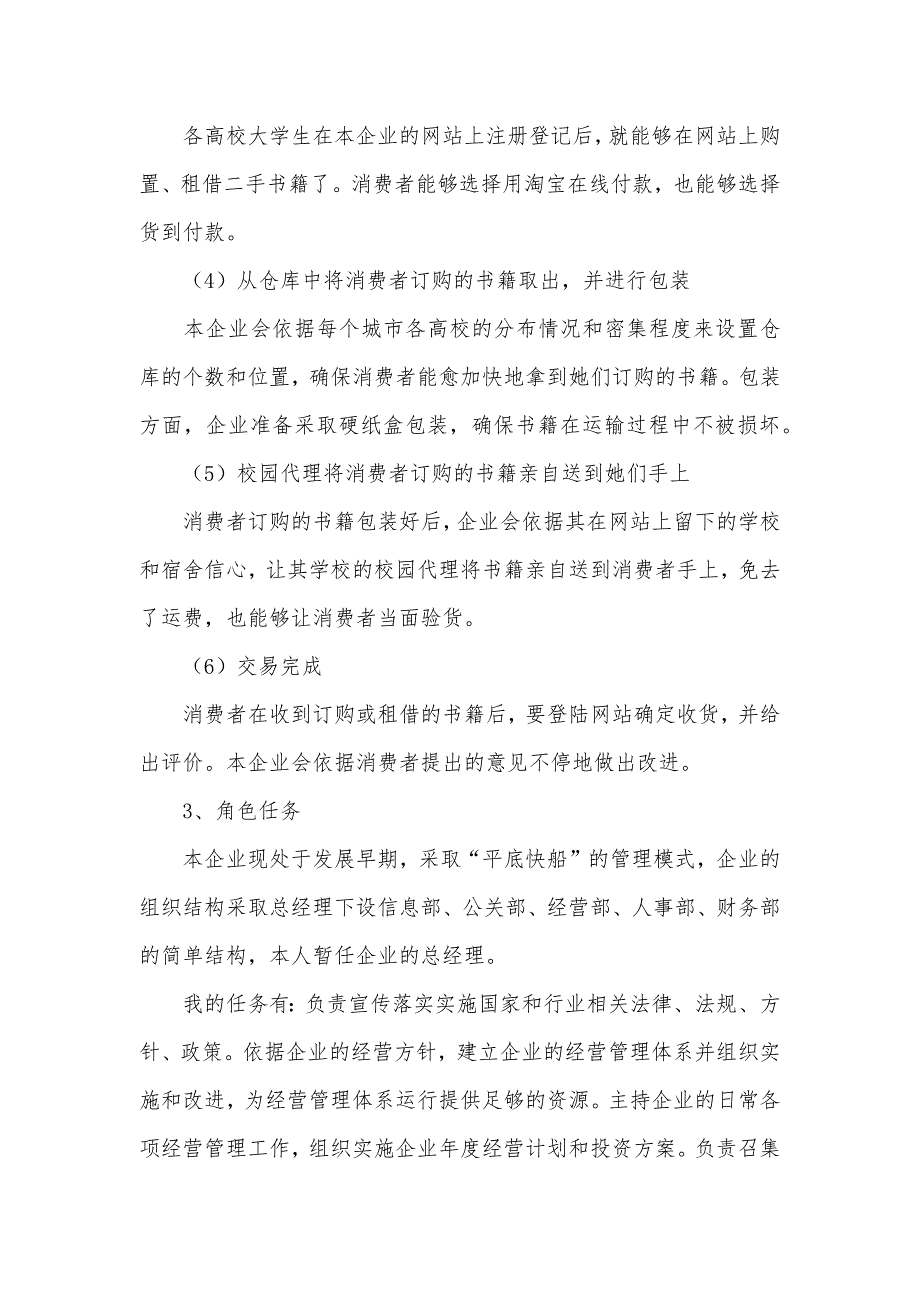 各高校大学生在本企业的网站上注册登记后，就能够在网站上购置、租借二手书籍了。消费者能够选择用淘宝在线付款，也能够选择货到付款。

（4）从仓库中将消费者订购的书籍取出，并进行包装

本企业会依据每个城市各高校的分布情况和密集程度来设置仓库的个数和位置，确保消费者能愈加快地拿到她们订购的书籍。包装方面，企业准备采取硬纸盒包装，确保书籍在运输过程中不被损坏。

（5）校园代理将消费者订购的书籍亲自送到她们手上

消费者订购的书籍包装好后，企业会依据其在网站上留下的学校和宿舍信心，让其学校的校园代理将书籍亲自送到消费者手上，免去了运费，也能够让消费者当面验货。

（6）交易完成

消费者在收到订购或租借的书籍后，要登陆网站确定收货，并给出评价。本企业会依据消费者提出的意见不停地做出改进。

3、角色任务

本企业现处于发展早期，采取“平底快船”的管理模式，企业的组织结构采取总经理下设信息部、公关部、经营部、人事部、财务部的简单结构，本人暂任企业的总经理。

我的任务有：负责宣传落实实施国家和行业相关法律、法规、方针、政策。依据企业的经营方针，建立企业的经营管理体系并组织实施和改进，为经营管理体系运行提供足够的资源。主持企业的日常各项经营管理工作，组织实施企业年度经营计划和投资方案。负责召集